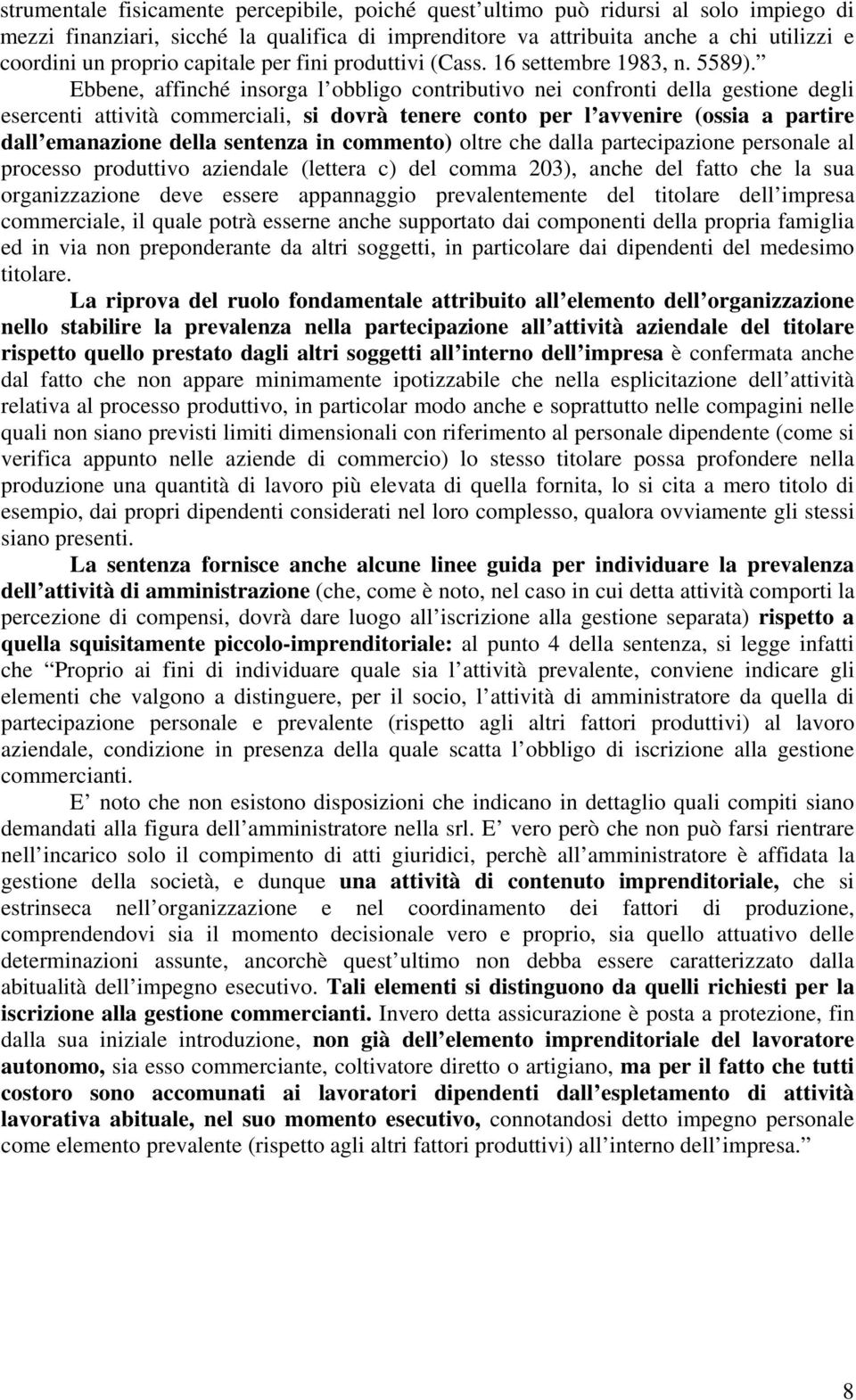 strumentale fisicamente percepibile, poiché quest ultimo può ridursi al solo impiego di mezzi finanziari, sicché la qualifica di imprenditore va attribuita anche a chi utilizzi e coordini un proprio capitale per fini produttivi (Cass. 16 settembre 1983, n. 5589).

Ebbene, affinché insorga l obbligo contributivo nei confronti della gestione degli esercenti attività commerciali, si dovrà tenere conto per l avvenire (ossia a partire dall emanazione della sentenza in commento) oltre che dalla partecipazione personale al processo produttivo aziendale (lettera c) del comma 203), anche del fatto che la sua organizzazione deve essere appannaggio prevalentemente del titolare dell impresa commerciale, il quale potrà esserne anche supportato dai componenti della propria famiglia ed in via non preponderante da altri soggetti, in particolare dai dipendenti del medesimo titolare.

La riprova del ruolo fondamentale attribuito all elemento dell organizzazione nello stabilire la prevalenza nella partecipazione all attività aziendale del titolare rispetto quello prestato dagli altri soggetti all interno dell impresa è confermata anche dal fatto che non appare minimamente ipotizzabile che nella esplicitazione dell attività relativa al processo produttivo, in particolar modo anche e soprattutto nelle compagini nelle quali non siano previsti limiti dimensionali con riferimento al personale dipendente (come si verifica appunto nelle aziende di commercio) lo stesso titolare possa profondere nella produzione una quantità di lavoro più elevata di quella fornita, lo si cita a mero titolo di esempio, dai propri dipendenti considerati nel loro complesso, qualora ovviamente gli stessi siano presenti.

La sentenza fornisce anche alcune linee guida per individuare la prevalenza dell attività di amministrazione (che, come è noto, nel caso in cui detta attività comporti la percezione di compensi, dovrà dare luogo all iscrizione alla gestione separata) rispetto a quella squisitamente piccolo-imprenditoriale: al punto 4 della sentenza, si legge infatti che Proprio ai fini di individuare quale sia l attività prevalente, conviene indicare gli elementi che valgono a distinguere, per il socio, l attività di amministratore da quella di partecipazione personale e prevalente (rispetto agli altri fattori produttivi) al lavoro aziendale, condizione in presenza della quale scatta l obbligo di iscrizione alla gestione commercianti.

E noto che non esistono disposizioni che indicano in dettaglio quali compiti siano demandati alla figura dell amministratore nella srl. E vero però che non può farsi rientrare nell incarico solo il compimento di atti giuridici, perchè all amministratore è affidata la gestione della società, e dunque una attività di contenuto imprenditoriale, che si estrinseca nell organizzazione e nel coordinamento dei fattori di produzione, comprendendovi sia il momento decisionale vero e proprio, sia quello attuativo delle determinazioni assunte, ancorchè quest ultimo non debba essere caratterizzato dalla abitualità dell impegno esecutivo. Tali elementi si distinguono da quelli richiesti per la iscrizione alla gestione commercianti. Invero detta assicurazione è posta a protezione, fin dalla sua iniziale introduzione, non già dell elemento imprenditoriale del lavoratore autonomo, sia esso commerciante, coltivatore diretto o artigiano, ma per il fatto che tutti costoro sono accomunati ai lavoratori dipendenti dall espletamento di attività lavorativa abituale, nel suo momento esecutivo, connotandosi detto impegno personale come elemento prevalente (rispetto agli altri fattori produttivi) all interno dell impresa.

8